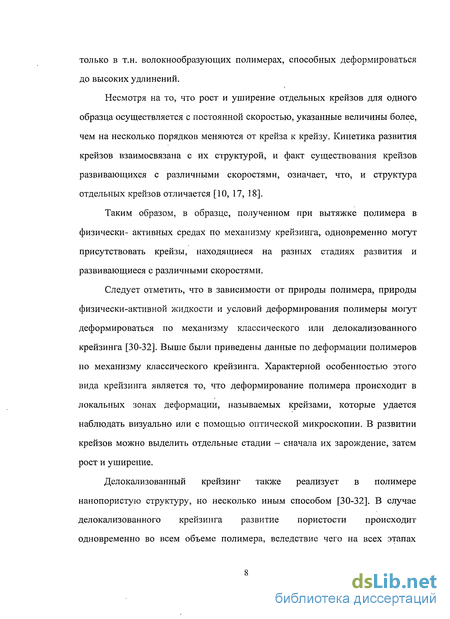 только в т.н. волокнообразующих полимерах, способных деформироваться до высоких удлинений.

Несмотря на то, что рост и уширение отдельных крейзов для одного образца осуществляется с постоянной скоростью, указанные величины более, чем на несколько порядков меняются от крейза к крейзу. Кинетика развития крейзов взаимосвязана с их структурой, и факт существования крейзов развивающихся с различными скоростями, означает, что, и структура отдельных крейзов отличается [10, 17, 18].

Таким образом, в образце, полученном при вытяжке полимера в физически- активных средах по механизму крейзинга, одновременно могут присутствовать крейзы, находящиеся на разных стадиях развития и развивающиеся с различными скоростями.

Следует отметить, что в зависимости от природы полимера, природы физически-активной жидкости и условий деформирования полимеры могут деформироваться по механизму классического или делокализованного крейзинга [30-32]. Выше были приведены данные по деформации полимеров по механизму классического крейзинга. Характерной особенностью этого вида крейзинга является то, что деформирование полимера происходит в локальных зонах деформации, называемых крейзами, которые удается наблюдать визуально или с помощью оптической микроскопии. В развитии крейзов можно выделить отдельные стадии – сначала их зарождение, затем рост и уширение.

Делокализованный крейзинг также реализует в полимере нанопористую структуру, но несколько иным способом [30-32]. В случае делокализованного крейзинга развитие пористости происходит одновременно во всем объеме полимера, вследствие чего на всех этапах

8

dsLib.net
библиотека диссертаций